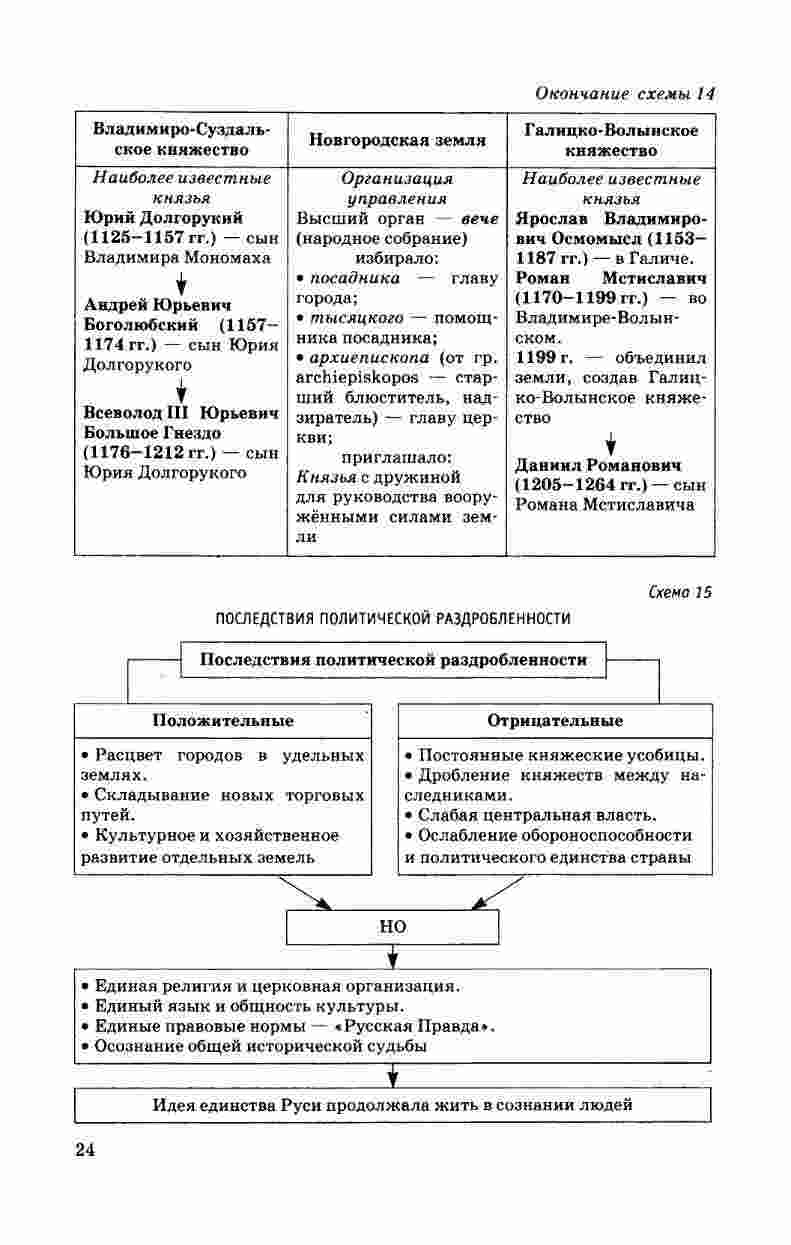 Окончание схемы 14

| Владимиро-Суздальское княжество | Новгородская земля | Галицко-Волынское княжество |
|---|---|---|
| Наиболее известные князья Юрий Долгорукий (1125–1157 гг.) — сын Владимира Мономаха Андрей Юрьевич Боголюбский (1157–1174 гг.) — сын Юрия Долгорукого Всеволод III Юрьевич Большое Гнездо (1176–1212 гг.) — сын Юрия Долгорукого | Организация управления Высший орган — вече (народное собрание) избирало: • посадника — главу города; • тысяцкого — помощника посадника; • архиепископа (от гр. archiepiskopos — старший блюститель, надзиратель) — главу церкви; приглашало: Князья с дружиной для руководства вооружёнными силами земли | Наиболее известные князья Ярослав Владимирович Осмомысл (1153–1187 гг.) — в Галиче. Роман Мстиславич (1170–1199 гг.) — во Владимире-Волынском. 1199 г. — объединил земли, создав Галицко-Волынское княжество Даниил Романович (1205–1264 гг.) — сын Романа Мстиславича |

Схема 15

ПОСЛЕДСТВИЯ ПОЛИТИЧЕСКОЙ РАЗДРОБЛЕННОСТИ

Последствия политической раздробленности

Положительные

• Расцвет городов в удельных землях.
• Складывание новых торговых путей.
• Культурное и хозяйственное развитие отдельных земель

Отрицательные

• Постоянные княжеские усобицы.
• Дробление княжеств между наследниками.
• Слабая центральная власть.
• Ослабление обороноспособности и политического единства страны

НО

• Единая религия и церковная организация.
• Единый язык и общность культуры.
• Единые правовые нормы — «Русская Правда».
• Осознание общей исторической судьбы

Идея единства Руси продолжала жить в сознании людей

24